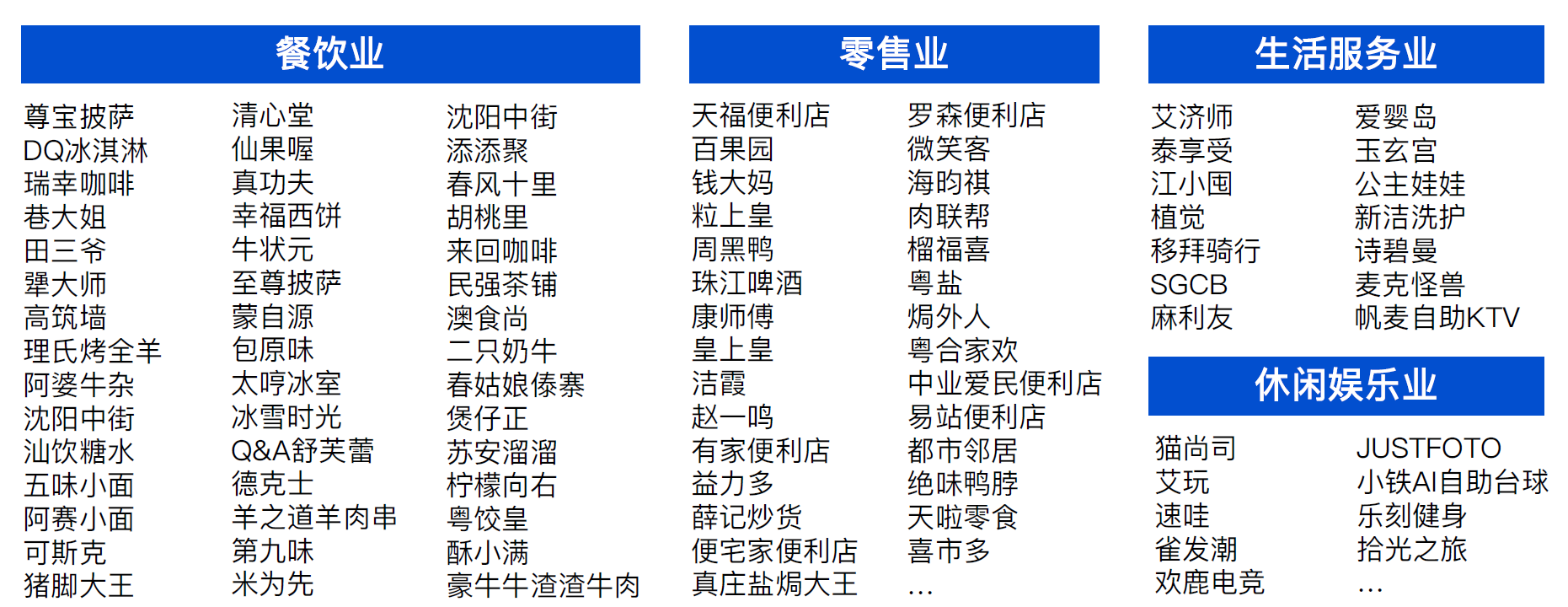 餐饮业

尊宝披萨
DQ冰淇淋
瑞幸咖啡
巷大姐
田三爷
犟大师
高筑墙
理氏烤全羊
阿婆牛杂
沈阳中街
汕饮糖水
五味小面
阿赛小面
可斯克
猪脚大王

清心堂
仙果喔
真功夫
幸福西饼
牛状元
至尊披萨
蒙自源
包原味
太哼冰室
冰雪时光
Q&A舒芙蕾
德克士
羊之道羊肉串
第九味
米为先

沈阳中街
添添聚
春风十里
胡桃里
来回咖啡
民强茶铺
澳食尚
二只奶牛
春姑娘傣寨
煲仔正
苏安溜溜
柠檬向右
粤饺皇
酥小满
豪牛牛渣渣牛肉

零售业

天福便利店
百果园
钱大妈
粒上皇
周黑鸭
珠江啤酒
康师傅
皇上皇
洁霞
赵一鸣
有家便利店
益力多
薛记炒货
便宅家便利店
真庄盐焗大王

罗森便利店
微笑客
海昀祺
肉联帮
榴福喜
粤盐
焗外人
粤合家欢
中业爱民便利店
易站便利店
都市邻居
绝味鸭脖
天啦零食
喜市多
...

生活服务业

艾济师
泰享受
江小囤
植觉
移拜骑行
SGCB
麻利友

爱婴岛
玉玄宫
公主娃娃
新洁洗护
诗碧曼
麦克怪兽
帆麦自助KTV

休闲娱乐业

猫尚司
艾玩
速哇
雀发潮
欢鹿电竞

JUSTFOTO
小铁AI自助台球
乐刻健身
拾光之旅
...